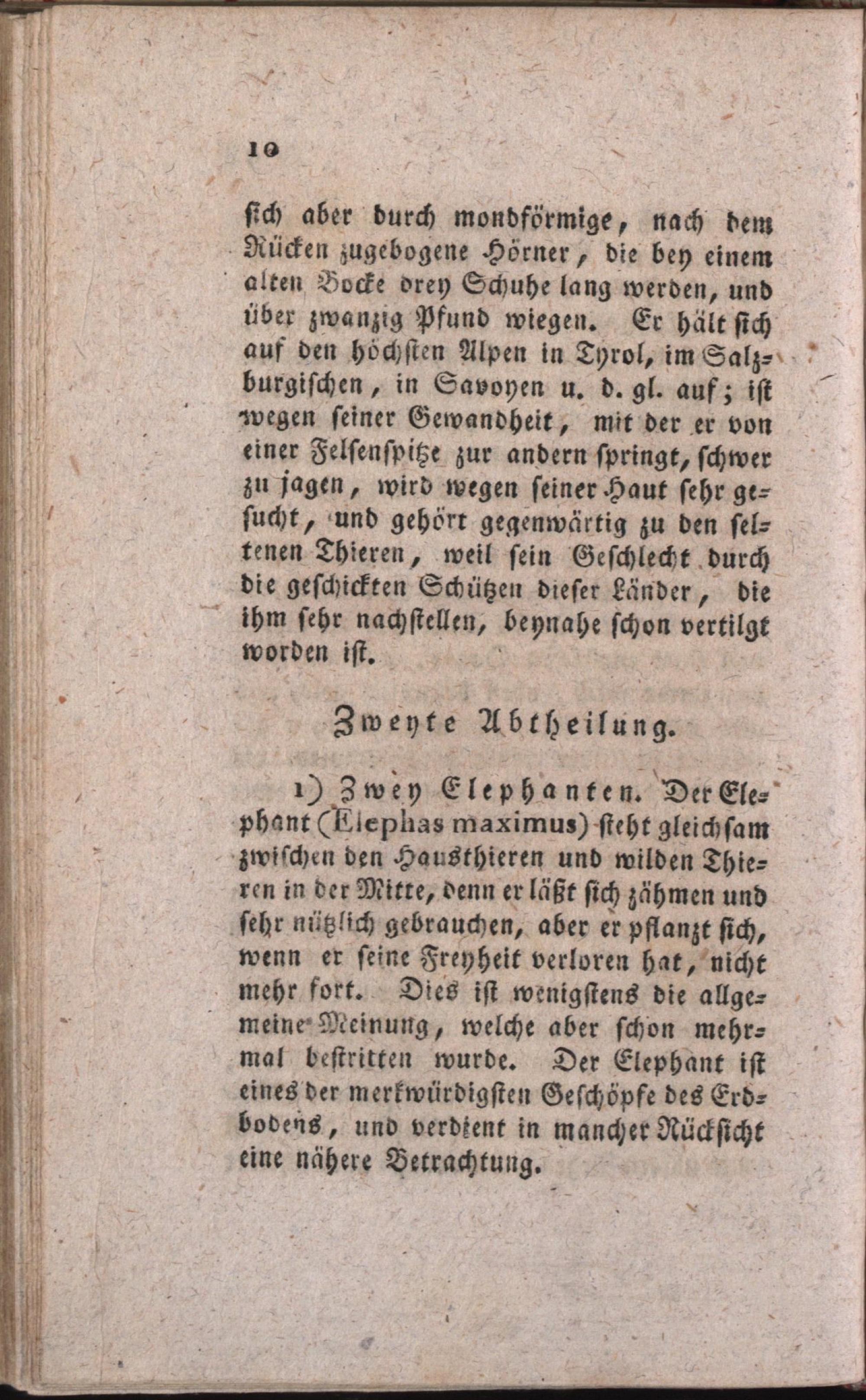 10

sich aber durch mondförmige, nach dem Rücken zugebogene Hörner, die bey einem alten Bocke drey Schuhe lang werden, und über zwanzig Pfund wiegen. Er hält sich auf den höchsten Alpen in Tyrol, im Salzburgischen, in Savoyen u. d. gl. auf; ist wegen seiner Gewandheit, mit der er von einer Felsenspitze zur andern springt, schwer zu jagen, wird wegen seiner Haut sehr gesucht, und gehört gegenwärtig zu den seltenen Thieren, weil sein Geschlecht durch die geschickten Schützen dieser Länder, die ihm sehr nachstellen, beynahe schon vertilgt worden ist.

Zweyte Abtheilung.

1) Zwey Elephanten. Der Elephant (Elephas maximus) steht gleichsam zwischen den Hausthieren und wilden Thieren in der Mitte, denn er läßt sich zähmen und sehr nützlich gebrauchen, aber er pflanzt sich, wenn er seine Freyheit verloren hat, nicht mehr fort. Dies ist wenigstens die allgemeine Meinung, welche aber schon mehrmal bestritten wurde. Der Elephant ist eines der merkwürdigsten Geschöpfe des Erdbodens, und verdient in mancher Rücksicht eine nähere Betrachtung.